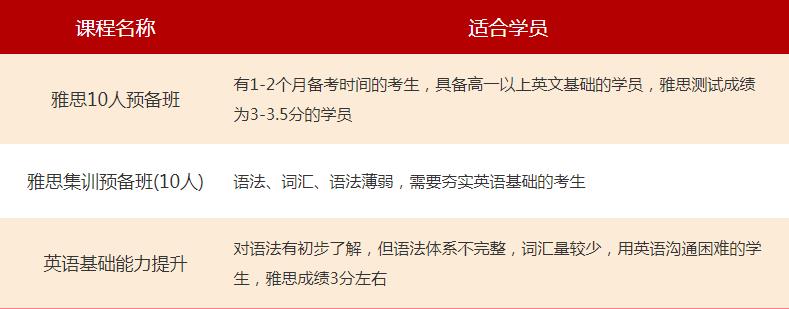 | 课程名称 | 适合学员 |
|---|---|
| 雅思10人预备班 | 有1-2个月备考时间的考生，具备高一以上英文基础的学员，雅思测试成绩为3-3.5分的学员 |
| 雅思集训预备班(10人) | 语法、词汇、语法薄弱，需要夯实英语基础的考生 |
| 英语基础能力提升 | 对语法有初步了解，但语法体系不完整，词汇量较少，用英语沟通困难的学生，雅思成绩3分左右 |